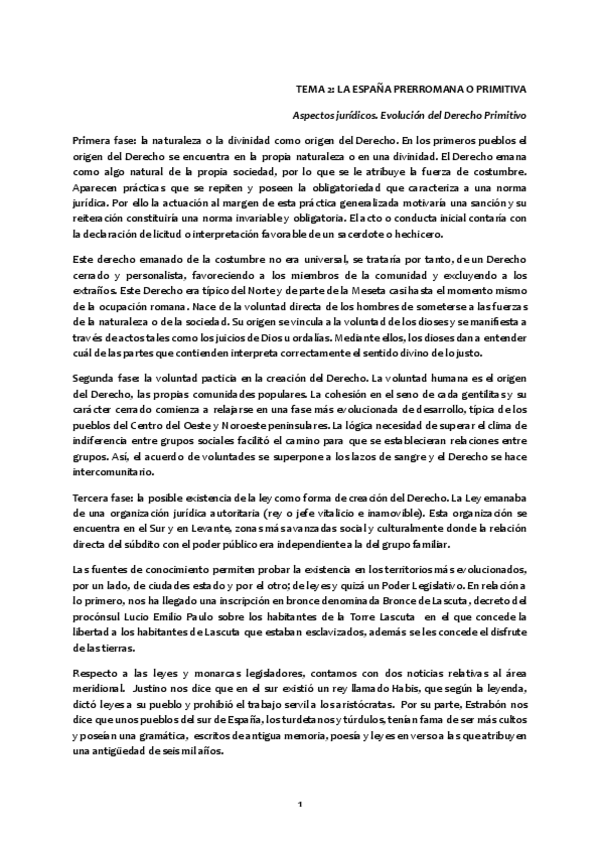 TEMA 2: LA ESPAÑA PRERROMANA O PRIMITIVA

Aspectos jurídicos. Evolución del Derecho Primitivo

Primera fase: la naturaleza o la divinidad como origen del Derecho. En los primeros pueblos el origen del Derecho se encuentra en la propia naturaleza o en una divinidad. El Derecho emana como algo natural de la propia sociedad, por lo que se le atribuye la fuerza de costumbre. Aparecen prácticas que se repiten y poseen la obligatoriedad que caracteriza a una norma jurídica. Por ello la actuación al margen de esta práctica generalizada motivaría una sanción y su reiteración constituiría una norma invariable y obligatoria. El acto o conducta inicial contaría con la declaración de licitud o interpretación favorable de un sacerdote o hechicero.

Este derecho emanado de la costumbre no era universal, se trataría por tanto, de un Derecho cerrado y personalista, favoreciendo a los miembros de la comunidad y excluyendo a los extraños. Este Derecho era típico del Norte y de parte de la Meseta casi hasta el momento mismo de la ocupación romana. Nace de la voluntad directa de los hombres de someterse a las fuerzas de la naturaleza o de la sociedad. Su origen se vincula a la voluntad de los dioses y se manifiesta a través de actos tales como los juicios de Dios u ordalías. Mediante ellos, los dioses dan a entender cuál de las partes que contienden interpreta correctamente el sentido divino de lo justo.

Segunda fase: la voluntad pacticia en la creación del Derecho. La voluntad humana es el origen del Derecho, las propias comunidades populares. La cohesión en el seno de cada gentilitas y su carácter cerrado comienza a relajarse en una fase más evolucionada de desarrollo, típica de los pueblos del Centro del Oeste y Noroeste peninsulares. La lógica necesidad de superar el clima de indiferencia entre grupos sociales facilitó el camino para que se establecieran relaciones entre grupos. Así, el acuerdo de voluntades se superpone a los lazos de sangre y el Derecho se hace intercomunitario.

Tercera fase: la posible existencia de la ley como forma de creación del Derecho. La Ley emanaba de una organización jurídica autoritaria (rey o jefe vitalicio e inamovible). Esta organización se encuentra en el Sur y en Levante, zonas más avanzadas social y culturalmente donde la relación directa del súbdito con el poder público era independiente a la del grupo familiar.

Las fuentes de conocimiento permiten probar la existencia en los territorios más evolucionados, por un lado, de ciudades estado y por el otro; de leyes y quizá un Poder Legislativo. En relación a lo primero, nos ha llegado una inscripción en bronce denominada Bronce de Lascuta, decreto del procónsul Lucio Emilio Paulo sobre los habitantes de la Torre Lascuta en el que concede la libertad a los habitantes de Lascuta que estaban esclavizados, además se les concede el disfrute de las tierras.

Respecto a las leyes y monarcas legisladores, contamos con dos noticias relativas al área meridional. Justino nos dice que en el sur existió un rey llamado Habis, que según la leyenda, dictó leyes a su pueblo y prohibió el trabajo servil a los aristócratas. Por su parte, Estrabón nos dice que unos pueblos del sur de España, los turdetanos y túrdulos, tenían fama de ser más cultos y poseían una gramática, escritos de antigua memoria, poesía y leyes en verso a las que atribuyen una antigüedad de seis mil años.

1